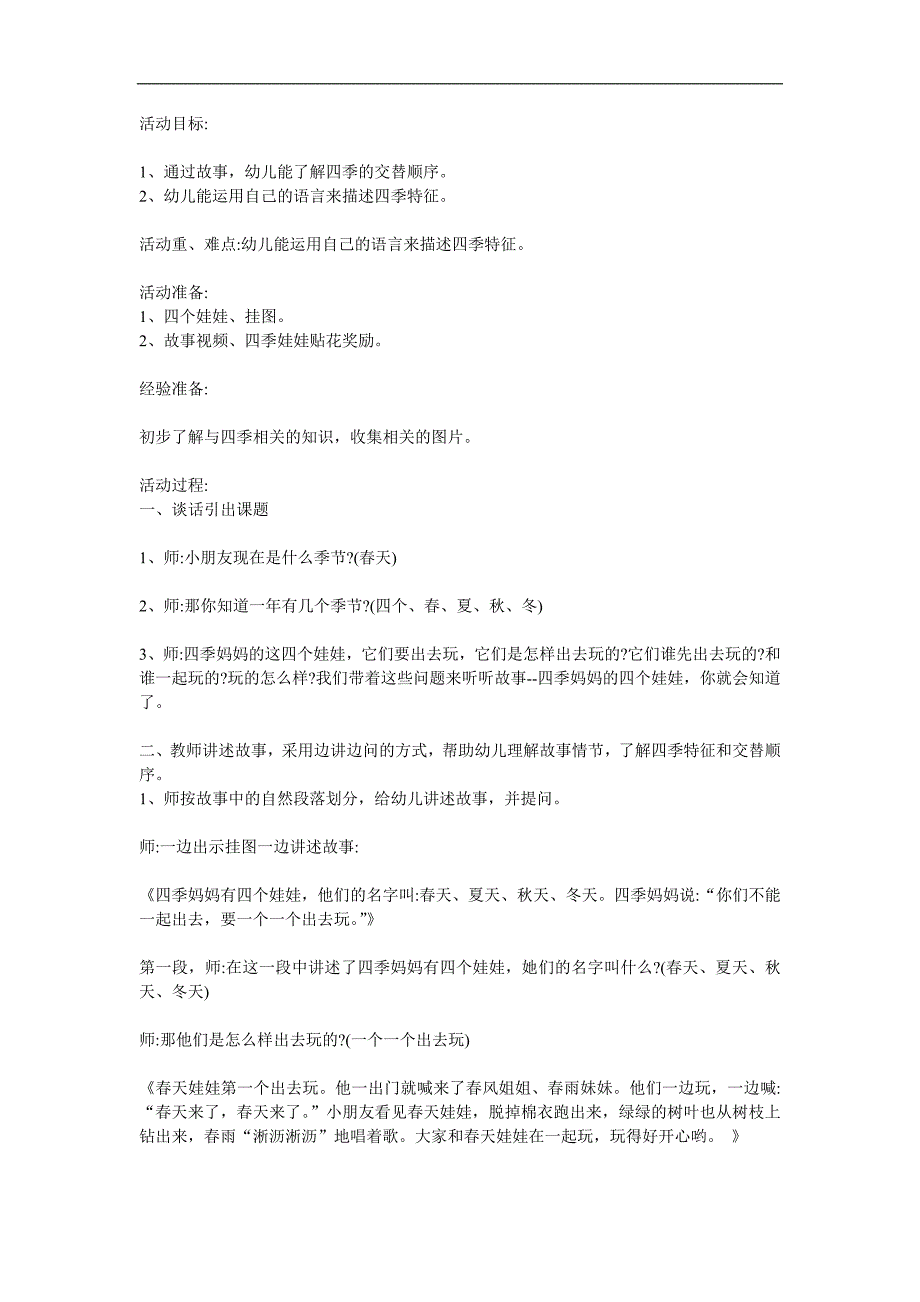 活动目标:

1、通过故事，幼儿能了解四季的交替顺序。
2、幼儿能运用自己的语言来描述四季特征。

活动重、难点:幼儿能运用自己的语言来描述四季特征。

活动准备:
1、四个娃娃、挂图。
2、故事视频、四季娃娃贴花奖励。

经验准备:

初步了解与四季相关的知识，收集相关的图片。

活动过程:
一、谈话引出课题

1、师:小朋友现在是什么季节?(春天)

2、师:那你知道一年有几个季节?(四个、春、夏、秋、冬)

3、师:四季妈妈的这四个娃娃，它们要出去玩，它们是怎样出去玩的?它们谁先出去玩的?和谁一起玩的?玩的怎么样?我们带着这些问题来听听故事--四季妈妈的四个娃娃，你就会知道了。

二、教师讲述故事，采用边讲边问的方式，帮助幼儿理解故事情节，了解四季特征和交替顺序。
1、师按故事中的自然段落划分，给幼儿讲述故事，并提问。

师:一边出示挂图一边讲述故事:

《四季妈妈有四个娃娃，他们的名字叫:春天、夏天、秋天、冬天。四季妈妈说:“你们不能一起出去，要一个一个出去玩。”》

第一段，师:在这一段中讲述了四季妈妈有四个娃娃，她们的名字叫什么?(春天、夏天、秋天、冬天)

师:那他们是怎么样出去玩的?(一个一个出去玩)

《春天娃娃第一个出去玩。他一出门就喊来了春风姐姐、春雨妹妹。他们一边玩，一边喊:“春天来了，春天来了。”小朋友看见春天娃娃，脱掉棉衣跑出来，绿绿的树叶也从树枝上钻出来，春雨“淅沥淅沥”地唱着歌。大家和春天娃娃在一起玩，玩得好开心哟。 》